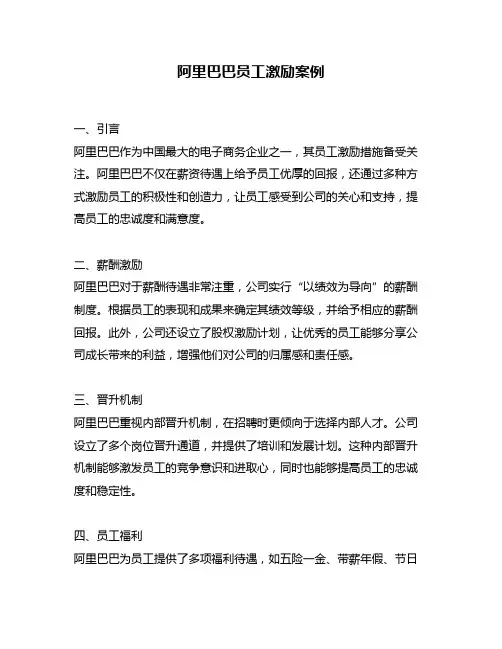 阿里巴巴员工激励案例

一、引言
阿里巴巴作为中国最大的电子商务企业之一，其员工激励措施备受关注。阿里巴巴不仅在薪资待遇上给予员工优厚的回报，还通过多种方式激励员工的积极性和创造力，让员工感受到公司的关心和支持，提高员工的忠诚度和满意度。

二、薪酬激励
阿里巴巴对于薪酬待遇非常注重，公司实行“以绩效为导向”的薪酬制度。根据员工的表现和成果来确定其绩效等级，并给予相应的薪酬回报。此外，公司还设立了股权激励计划，让优秀的员工能够分享公司成长带来的利益，增强他们对公司的归属感和责任感。

三、晋升机制
阿里巴巴重视内部晋升机制，在招聘时更倾向于选择内部人才。公司设立了多个岗位晋升通道，并提供了培训和发展计划。这种内部晋升机制能够激发员工的竞争意识和进取心，同时也能够提高员工的忠诚度和稳定性。

四、员工福利
阿里巴巴为员工提供了多项福利待遇，如五险一金、带薪年假、节日